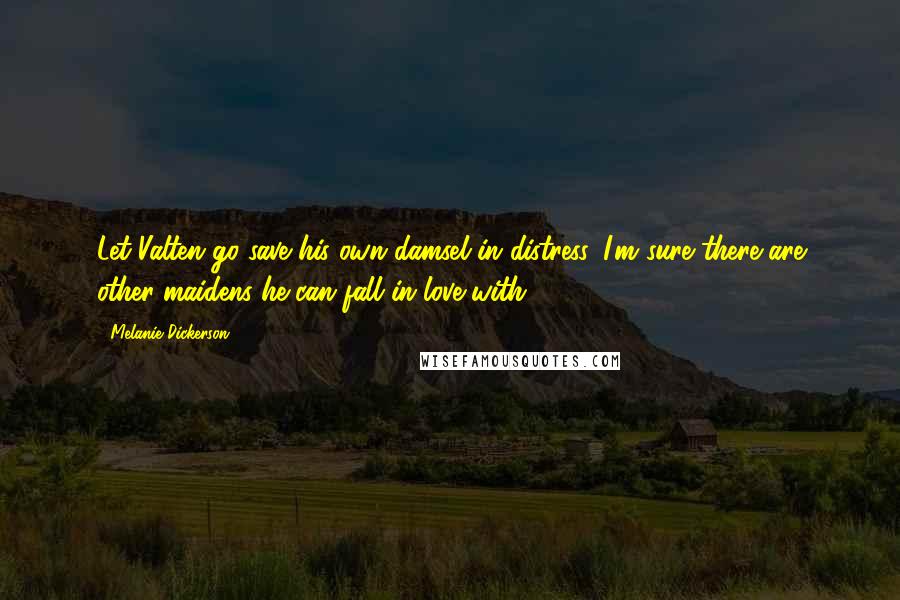 Let Valten go save his own damsel in distress. I'm sure there are other maidens he can fall in love with.

Melanie Dickerson

WISEFAMOUSQUOTES.COM